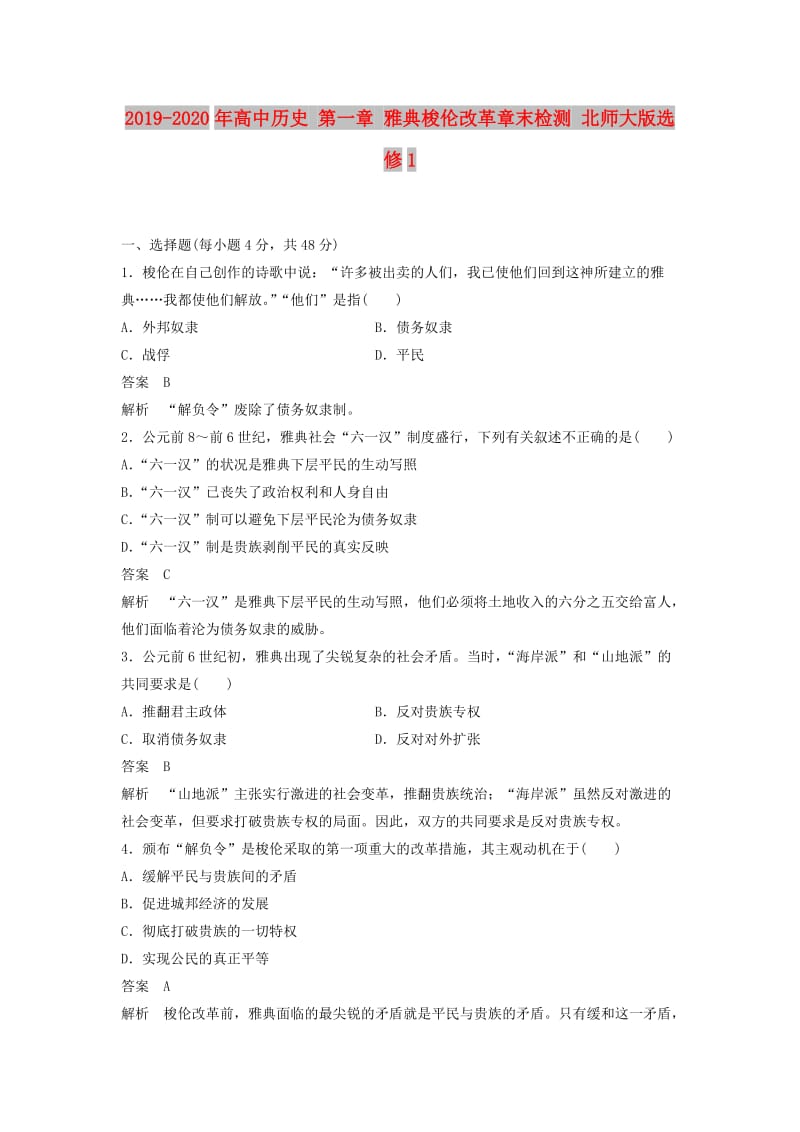 2019-2020年高中历史 第一章 雅典梭伦改革章末检测 北师大版选修1

一、选择题(每小题4分，共48分)

1．梭伦在自己创作的诗歌中说：“许多被出卖的人们，我已使他们回到这神所建立的雅典……我都使他们解放。”“他们”是指(　　)

A．外邦奴隶　　B．债务奴隶

C．战俘　　D．平民

答案　B

解析　“解负令”废除了债务奴隶制。

2．公元前8～前6世纪，雅典社会“六一汉”制度盛行，下列有关叙述不正确的是(　　)

A.“六一汉”的状况是雅典下层平民的生动写照

B.“六一汉”已丧失了政治权利和人身自由

C.“六一汉”制可以避免下层平民沦为债务奴隶

D.“六一汉”制是贵族剥削平民的真实反映

答案　C

解析　“六一汉”是雅典下层平民的生动写照，他们必须将土地收入的六分之五交给富人，他们面临着沦为债务奴隶的威胁。

3．公元前6世纪初，雅典出现了尖锐复杂的社会矛盾。当时，“海岸派”和“山地派”的共同要求是(　　)

A．推翻君主政体　　B．反对贵族专权

C．取消债务奴隶　　D．反对对外扩张

答案　B

解析　“山地派”主张实行激进的社会变革，推翻贵族统治；“海岸派”虽然反对激进的社会变革，但要求打破贵族专权的局面。因此，双方的共同要求是反对贵族专权。

4．颁布“解负令”是梭伦采取的第一项重大的改革措施，其主观动机在于(　　)

A．缓解平民与贵族间的矛盾

B．促进城邦经济的发展

C．彻底打破贵族的一切特权

D．实现公民的真正平等

答案　A

解析　梭伦改革前，雅典面临的最尖锐的矛盾就是平民与贵族的矛盾。只有缓和这一矛盾，